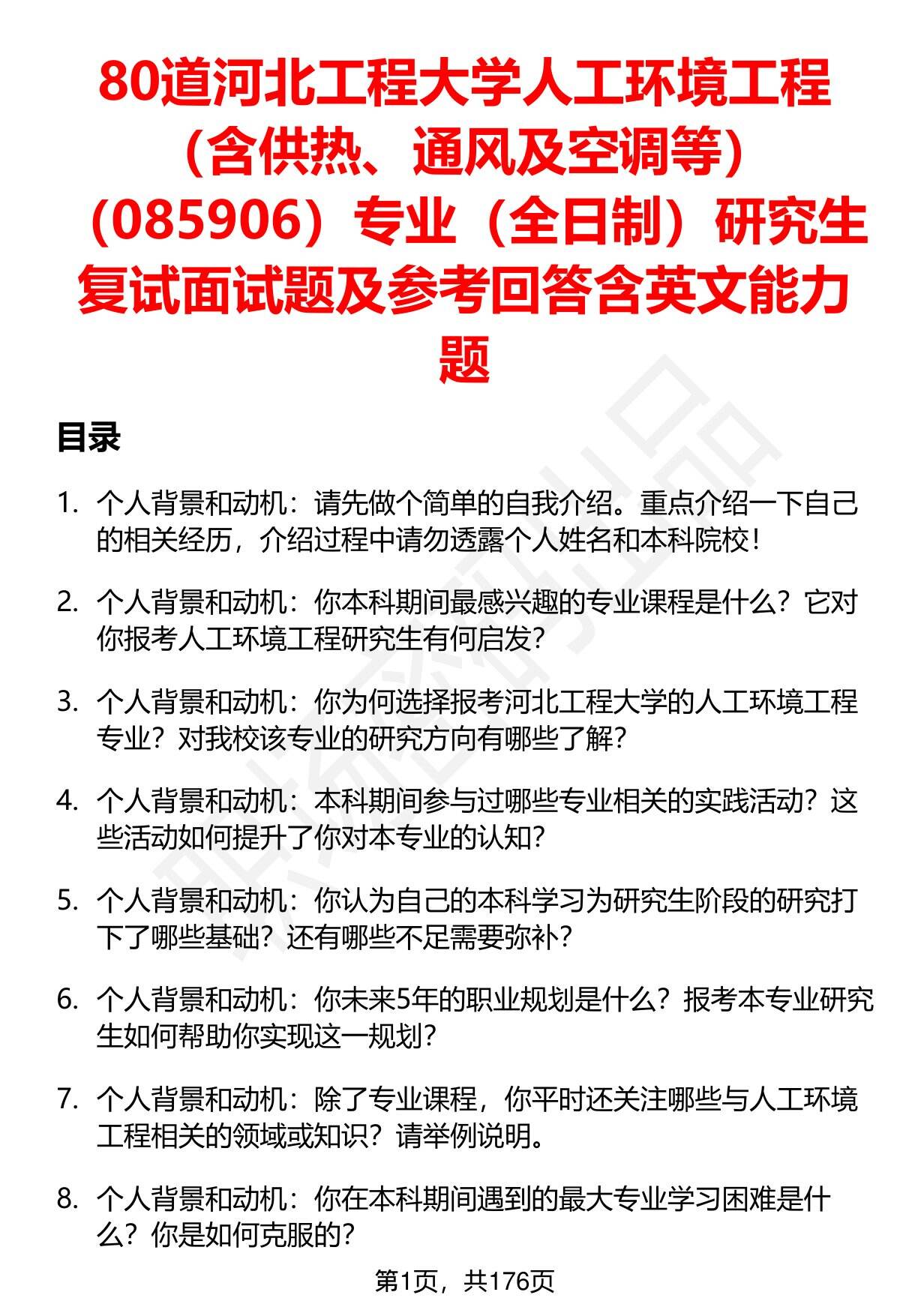 80道河北工程大学人工环境工程（含供热、通风及空调等）（085906）专业（全日制）研究生复试面试题及参考回答含英文能力题

目录

1. 个人背景和动机：请先做个简单的自我介绍。重点介绍一下自己的相关经历，介绍过程中请勿透露个人姓名和本科院校！

2. 个人背景和动机：你本科期间最感兴趣的专业课程是什么？它对你报考人工环境工程研究生有何启发？

3. 个人背景和动机：你为何选择报考河北工程大学的人工环境工程专业？对我校该专业的研究方向有哪些了解？

4. 个人背景和动机：本科期间参与过哪些专业相关的实践活动？这些活动如何提升了你对本专业的认知？

5. 个人背景和动机：你认为自己的本科学习为研究生阶段的研究打下了哪些基础？还有哪些不足需要弥补？

6. 个人背景和动机：你未来5年的职业规划是什么？报考本专业研究生如何帮助你实现这一规划？

7. 个人背景和动机：除了专业课程，你平时还关注哪些与人工环境工程相关的领域或知识？请举例说明。

8. 个人背景和动机：你在本科期间遇到的最大专业学习困难是什么？你是如何克服的？

第1页，共176页